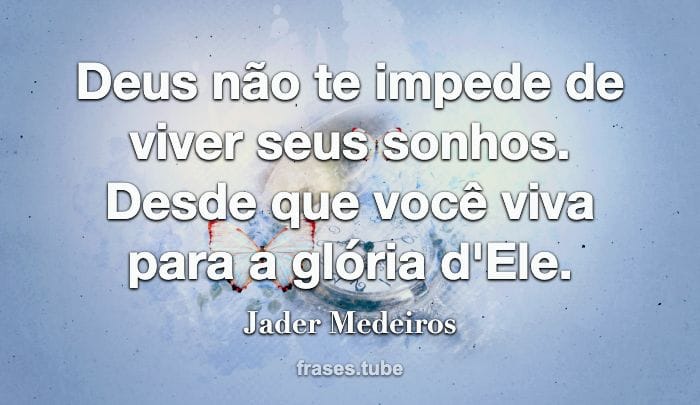 Deus não te impede de viver seus sonhos. Desde que você viva para a glória d'Ele.

Jader Medeiros

frases.tube